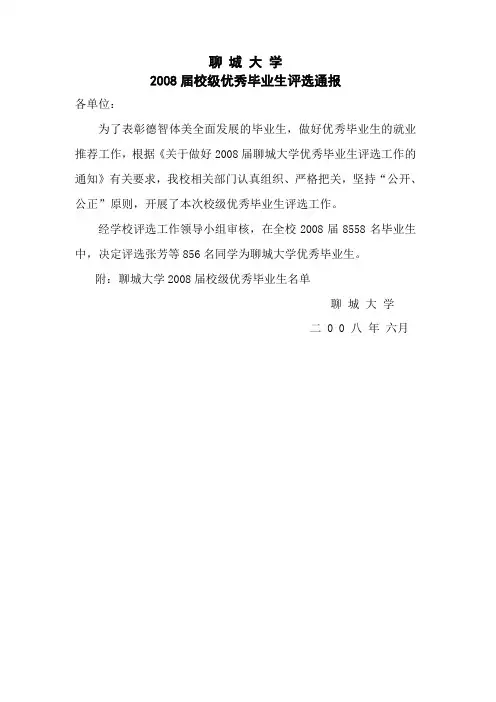 聊 城 大 学
2008 届校级优秀毕业生评选通报

各单位:

为了表彰德智体美全面发展的毕业生，做好优秀毕业生的就业推荐工作，根据《关于做好 2008 届聊城大学优秀毕业生评选工作的通知》有关要求，我校相关部门认真组织、严格把关，坚持“公开、公正”原则，开展了本次校级优秀毕业生评选工作。

经学校评选工作领导小组审核，在全校 2008 届 8558 名毕业生中，决定评选张芳等 856 名同学为聊城大学优秀毕业生。

附：聊城大学 2008 届校级优秀毕业生名单

聊 城 大 学

二 0 0 八 年 六月